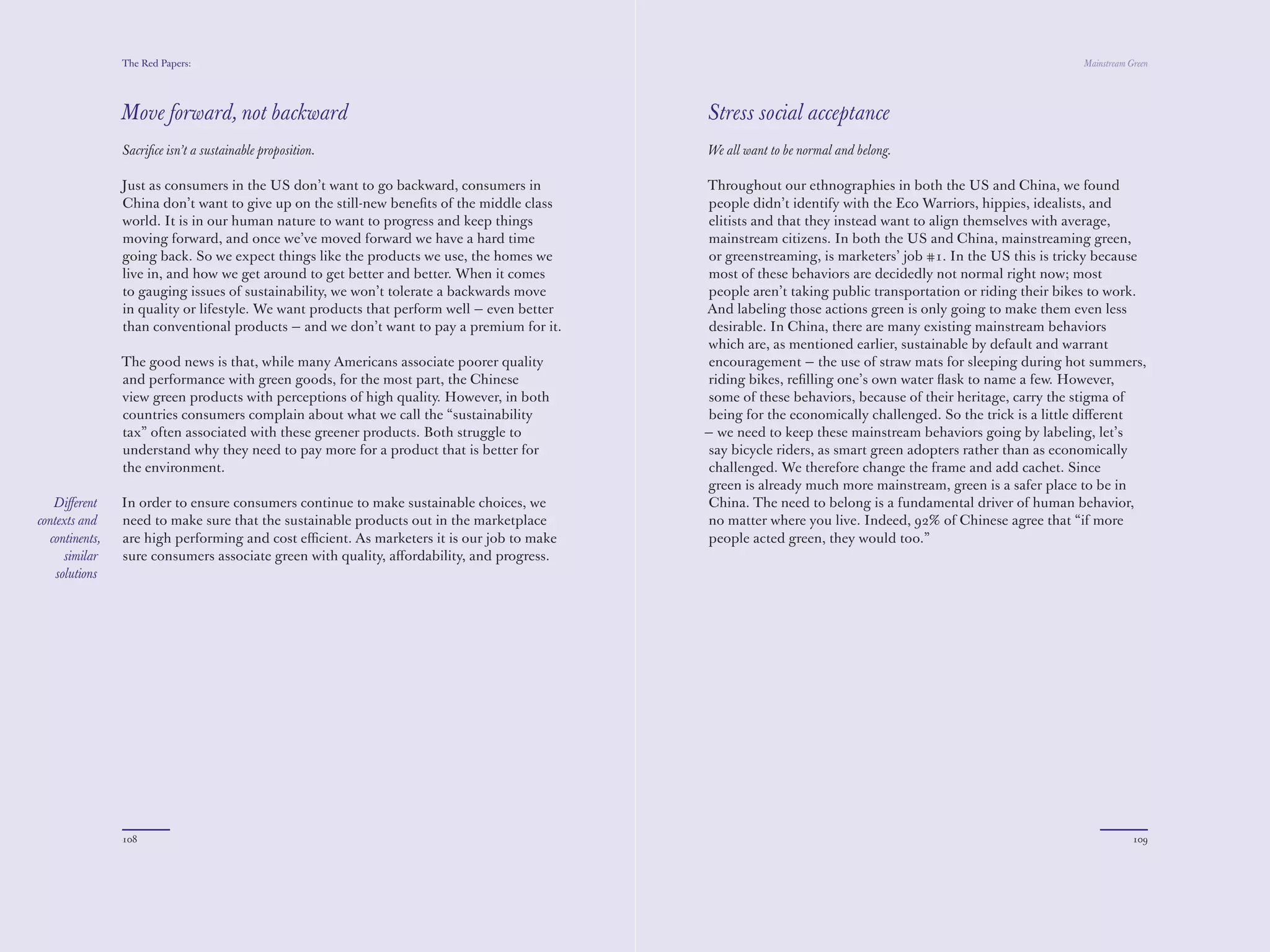 The Red Papers:

Move forward, not backward

Sacrifice isn't a sustainable proposition.

Just as consumers in the US don't want to go backward, consumers in China don't want to give up on the still-new benefits of the middle class world. It is in our human nature to want to progress and keep things moving forward, and once we've moved forward we have a hard time going back. So we expect things like the products we use, the homes we live in, and how we get around to get better and better. When it comes to gauging issues of sustainability, we won't tolerate a backwards move in quality or lifestyle. We want products that perform well – even better than conventional products – and we don't want to pay a premium for it.

The good news is that, while many Americans associate poorer quality and performance with green goods, for the most part, the Chinese view green products with perceptions of high quality. However, in both countries consumers complain about what we call the "sustainability tax" often associated with these greener products. Both struggle to understand why they need to pay more for a product that is better for the environment.

Different contexts and continents, similar solutions

In order to ensure consumers continue to make sustainable choices, we need to make sure that the sustainable products out in the marketplace are high performing and cost efficient. As marketers it is our job to make sure consumers associate green with quality, affordability, and progress.

108

Mainstream Green

Stress social acceptance

We all want to be normal and belong.

Throughout our ethnographies in both the US and China, we found people didn't identify with the Eco Warriors, hippies, idealists, and elitists and that they instead want to align themselves with average, mainstream citizens. In both the US and China, mainstreaming green, or greenstreaming, is marketers' job #1. In the US this is tricky because most of these behaviors are decidedly not normal right now; most people aren't taking public transportation or riding their bikes to work. And labeling those actions green is only going to make them even less desirable. In China, there are many existing mainstream behaviors which are, as mentioned earlier, sustainable by default and warrant encouragement – the use of straw mats for sleeping during hot summers, riding bikes, refilling one's own water flask to name a few. However, some of these behaviors, because of their heritage, carry the stigma of being for the economically challenged. So the trick is a little different – we need to keep these mainstream behaviors going by labeling, let's say bicycle riders, as smart green adopters rather than as economically challenged. We therefore change the frame and add cachet. Since green is already much more mainstream, green is a safer place to be in China. The need to belong is a fundamental driver of human behavior, no matter where you live. Indeed, 92% of Chinese agree that "if more people acted green, they would too."

109